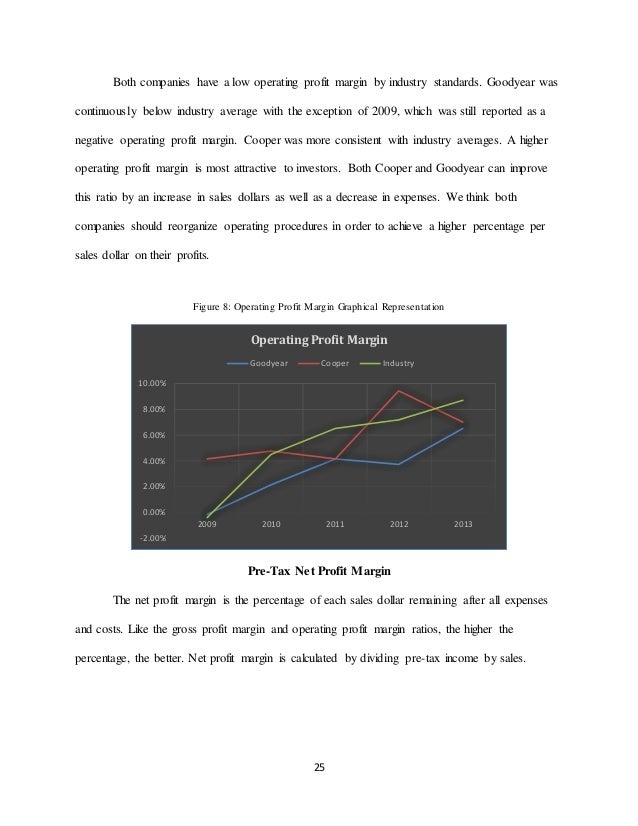 Both companies have a low operating profit margin by industry standards. Goodyear was continuously below industry average with the exception of 2009, which was still reported as a negative operating profit margin. Cooper was more consistent with industry averages. A higher operating profit margin is most attractive to investors. Both Cooper and Goodyear can improve this ratio by an increase in sales dollars as well as a decrease in expenses. We think both companies should reorganize operating procedures in order to achieve a higher percentage per sales dollar on their profits.

Figure 8: Operating Profit Margin Graphical Representation

Operating Profit Margin

Goodyear Cooper Industry

10.00%
8.00%
6.00%
4.00%
2.00%
0.00%
-2.00%

2009 2010 2011 2012 2013

Pre-Tax Net Profit Margin

The net profit margin is the percentage of each sales dollar remaining after all expenses and costs. Like the gross profit margin and operating profit margin ratios, the higher the percentage, the better. Net profit margin is calculated by dividing pre-tax income by sales.

25